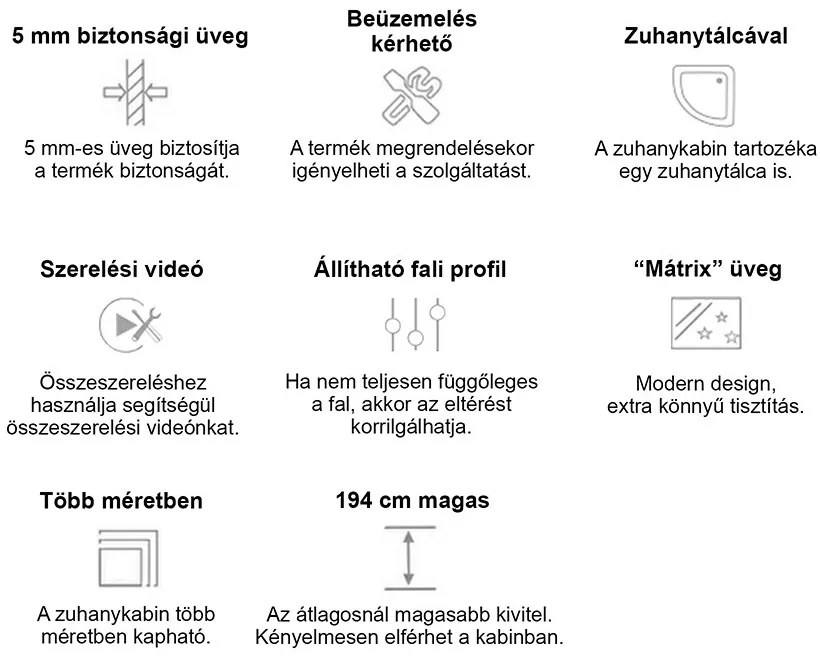 5 mm biztonsági üveg

5 mm-es üveg biztosítja a termék biztonságát.

Beüzemelés kérhető

A termék megrendelésekor igényelheti a szolgáltatást.

Zuhanytálcával

A zuhanykabin tartozéka egy zuhanytálca is.

Szerelési videó

Összeszereléshez használja segítségül összeszerelési videónkat.

Állítható fali profil

Ha nem teljesen függőleges a fal, akkor az eltérést korrilgálhatja.

“Mátrix” üveg

Modern design, extra könnyű tisztítás.

Több méretben

A zuhanykabin több méretben kapható.

194 cm magas

Az átlagosnál magasabb kivitel. Kényelmesen elférhet a kabinban.